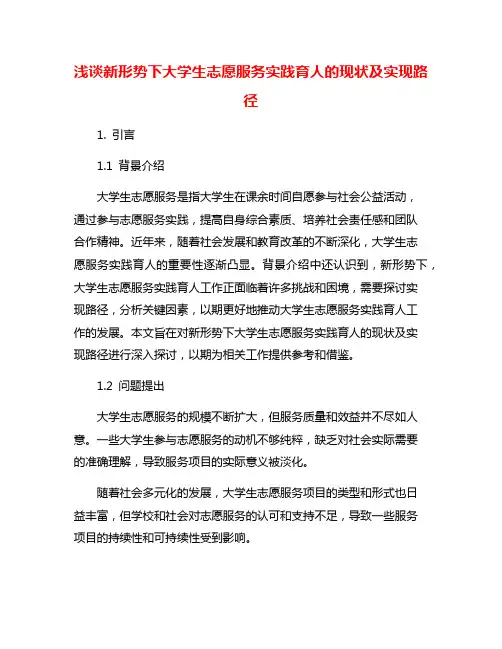 浅谈新形势下大学生志愿服务实践育人的现状及实现路径

1. 引言

1.1 背景介绍

大学生志愿服务是指大学生在课余时间自愿参与社会公益活动，通过参与志愿服务实践，提高自身综合素质、培养社会责任感和团队合作精神。近年来，随着社会发展和教育改革的不断深化，大学生志愿服务实践育人的重要性逐渐凸显。背景介绍中还认识到，新形势下，大学生志愿服务实践育人工作正面临着许多挑战和困境，需要探讨实现路径，分析关键因素，以期更好地推动大学生志愿服务实践育人工作的发展。本文旨在对新形势下大学生志愿服务实践育人的现状及实现路径进行深入探讨，以期为相关工作提供参考和借鉴。

1.2 问题提出

大学生志愿服务的规模不断扩大，但服务质量和效益并不尽如人意。一些大学生参与志愿服务的动机不够纯粹，缺乏对社会实际需要的准确理解，导致服务项目的实际意义被淡化。

随着社会多元化的发展，大学生志愿服务项目的类型和形式也日益丰富，但学校和社会对志愿服务的认可和支持不足，导致一些服务项目的持续性和可持续性受到影响。